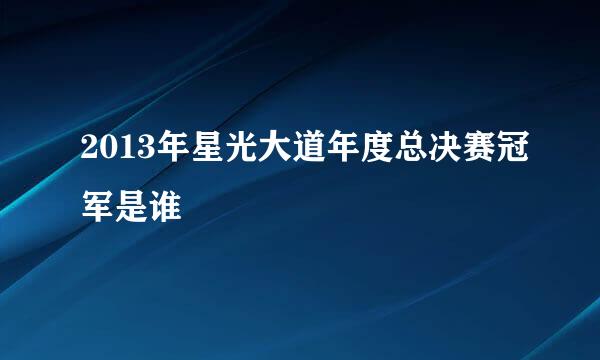 2013年星光大道年度总决赛冠军是谁